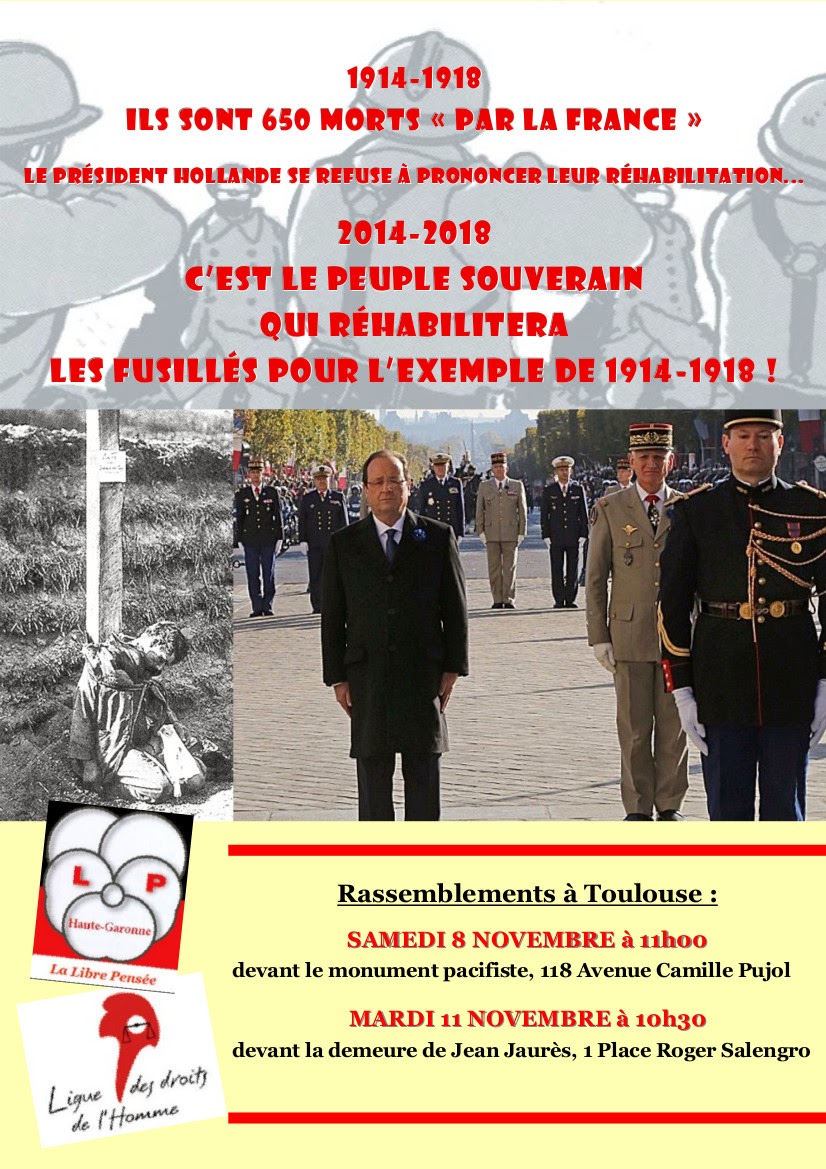 1914-1918
ILS SONT 650 MORTS « PAR LA FRANCE »
LE PRÉSIDENT HOLLANDE SE REFUSE À PRONONCER LEUR RÉHABILITATION…
2014-2018
C'EST LE PEUPLE SOUVERAIN
QUI RÉHABILITERA
LES FUSILLÉS POUR L'EXEMPLE DE 1914-1918 !

L P
Haute-Garonne
La Libre Pensée

Ligue des droits de l'Homme

Rassemblements à Toulouse :
SAMEDI 8 NOVEMBRE à 11h00
devant le monument pacifiste, 118 Avenue Camille Pujol
MARDI 11 NOVEMBRE à 10h30
devant la demeure de Jean Jaurès, 1 Place Roger Salengro